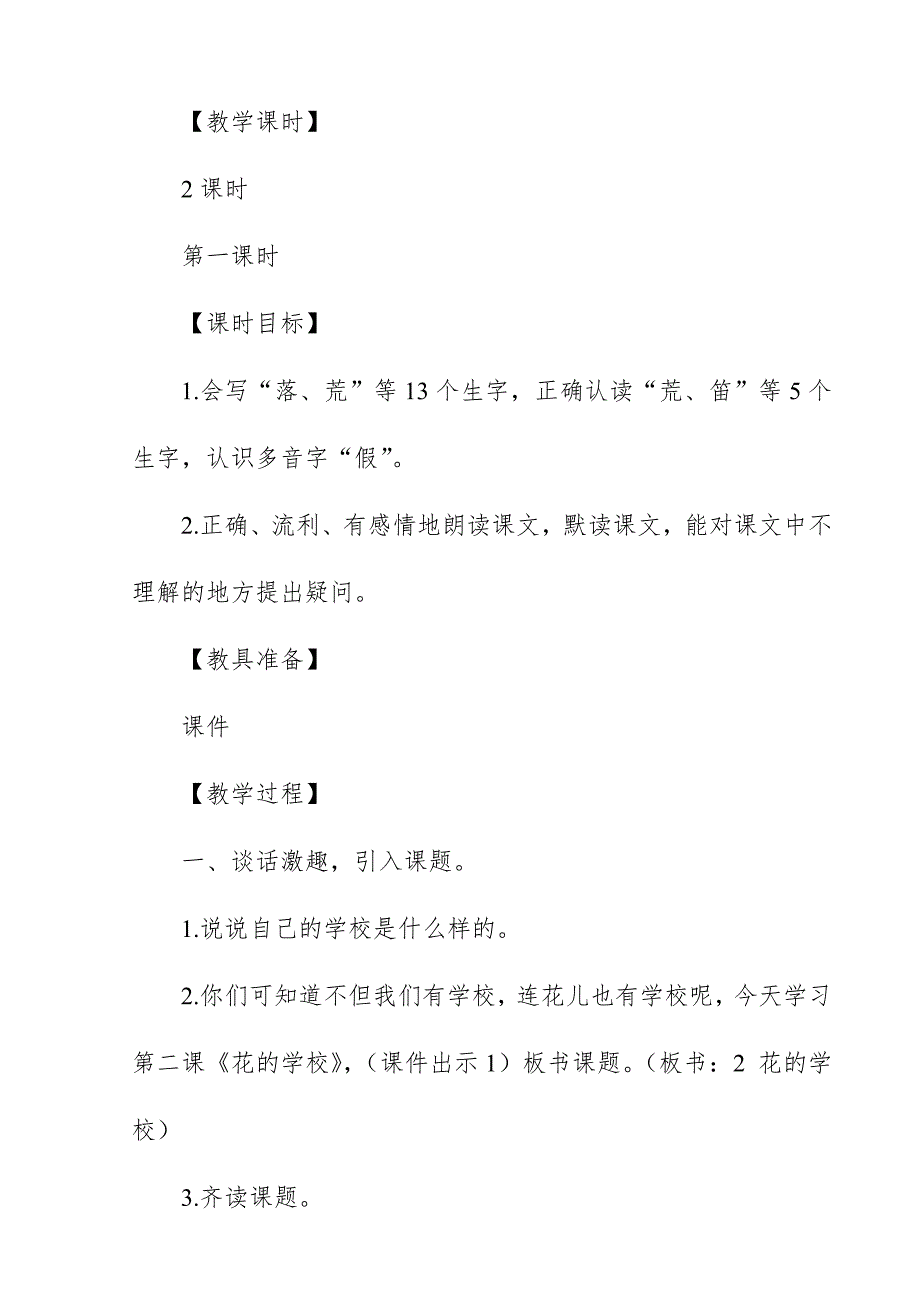 【教学课时】

2 课时

第一课时

【课时目标】

1.会写“落、荒”等 13 个生字，正确认读“荒、笛”等 5 个生字，认识多音字“假”。

2.正确、流利、有感情地朗读课文，默读课文，能对课文中不理解的地方提出疑问。

【教具准备】

课件

【教学过程】

一、谈话激趣，引入课题。

1.说说自己的学校是什么样的。

2.你们可知道不但我们有学校，连花儿也有学校呢，今天学习第二课《花的学校》，（课件出示 1）板书课题。（板书：2 花的学校）

3.齐读课题。